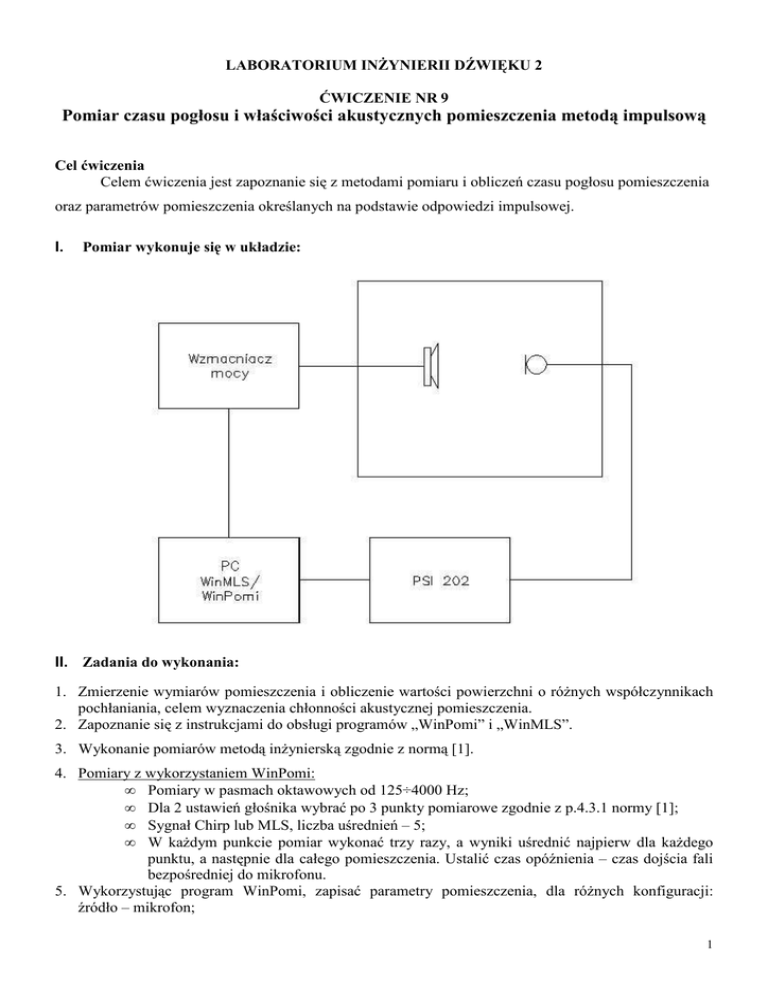 LABORATORIUM INŻYNIERII DŹWIĘKU 2

ĆWICZENIE NR 9
Pomiar czasu pogłosu i właściwości akustycznych pomieszczenia metodą impulsową

Cel ćwiczenia
Celem ćwiczenia jest zapoznanie się z metodami pomiaru i obliczeń czasu pogłosu pomieszczenia oraz parametrów pomieszczenia określanych na podstawie odpowiedzi impulsowej.

I. Pomiar wykonuje się w układzie:

Wzmacniacz mocy

PC WinMLS/ WinPomi

PSI 202

II. Zadania do wykonania:

1. Zmierzenie wymiarów pomieszczenia i obliczenie wartości powierzchni o różnych współczynnikach pochłaniania, celem wyznaczenia chłonności akustycznej pomieszczenia.
2. Zapoznanie się z instrukcjami do obsługi programów „WinPomi” i „WinMLS”.
3. Wykonanie pomiarów metodą inżynierską zgodnie z normą [1].
4. Pomiary z wykorzystaniem WinPomi:
∞ Pomiary w pasmach oktawowych od 125÷4000 Hz;
∞ Dla 2 ustawień głośnika wybrać po 3 punkty pomiarowe zgodnie z p.4.3.1 normy [1];
∞ Sygnał Chirp lub MLS, liczba uśrednień – 5;
∞ W każdym punkcie pomiar wykonać trzy razy, a wyniki uśrednić najpierw dla każdego punktu, a następnie dla całego pomieszczenia. Ustalić czas opóźnienia – czas dojścia fali bezpośredniej do mikrofonu.
5. Wykorzystując program WinPomi, zapisać parametry pomieszczenia, dla różnych konfiguracji: źródło – mikrofon;

1